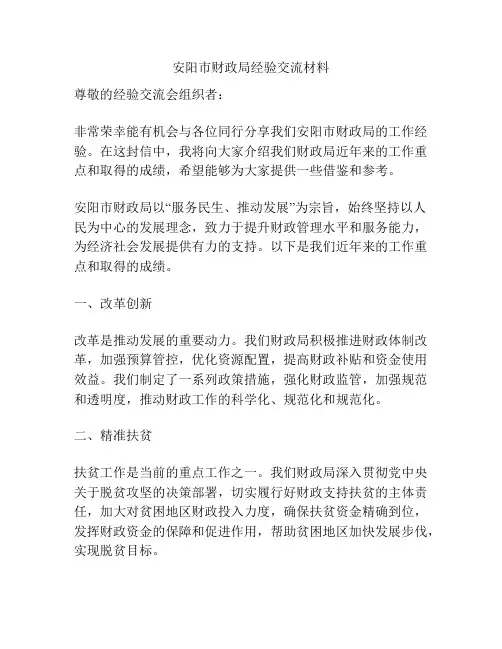 安阳市财政局经验交流材料

尊敬的经验交流会组织者：

非常荣幸能有机会与各位同行分享我们安阳市财政局的工作经验。在这封信中，我将向大家介绍我们财政局近年来的工作重点和取得的成绩，希望能够为大家提供一些借鉴和参考。

安阳市财政局以“服务民生、推动发展”为宗旨，始终坚持以人民为中心的发展理念，致力于提升财政管理水平和服务能力，为经济社会发展提供有力的支持。以下是我们近年来的工作重点和取得的成绩。

一、改革创新

改革是推动发展的重要动力。我们财政局积极推进财政体制改革，加强预算管控，优化资源配置，提高财政补贴和资金使用效益。我们制定了一系列政策措施，强化财政监管，加强规范和透明度，推动财政工作的科学化、规范化和规范化。

二、精准扶贫

扶贫工作是当前的重点工作之一。我们财政局深入贯彻党中央关于脱贫攻坚的决策部署，切实履行好财政支持扶贫的主体责任，加大对贫困地区财政投入力度，确保扶贫资金精确到位，发挥财政资金的保障和促进作用，帮助贫困地区加快发展步伐，实现脱贫目标。